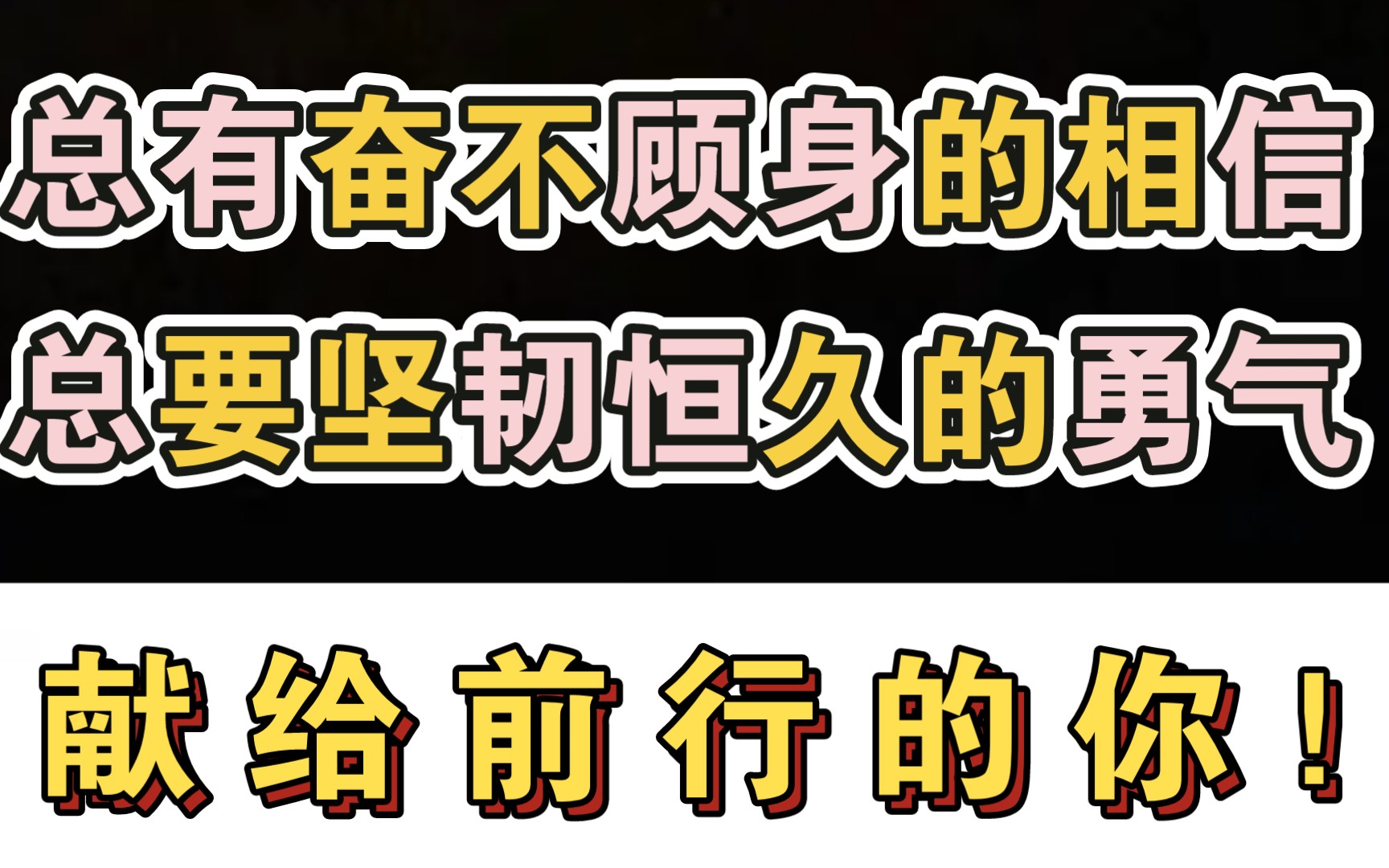 总有奋不顾身的相信
总要坚韧恒久的勇气

献给前行的你！